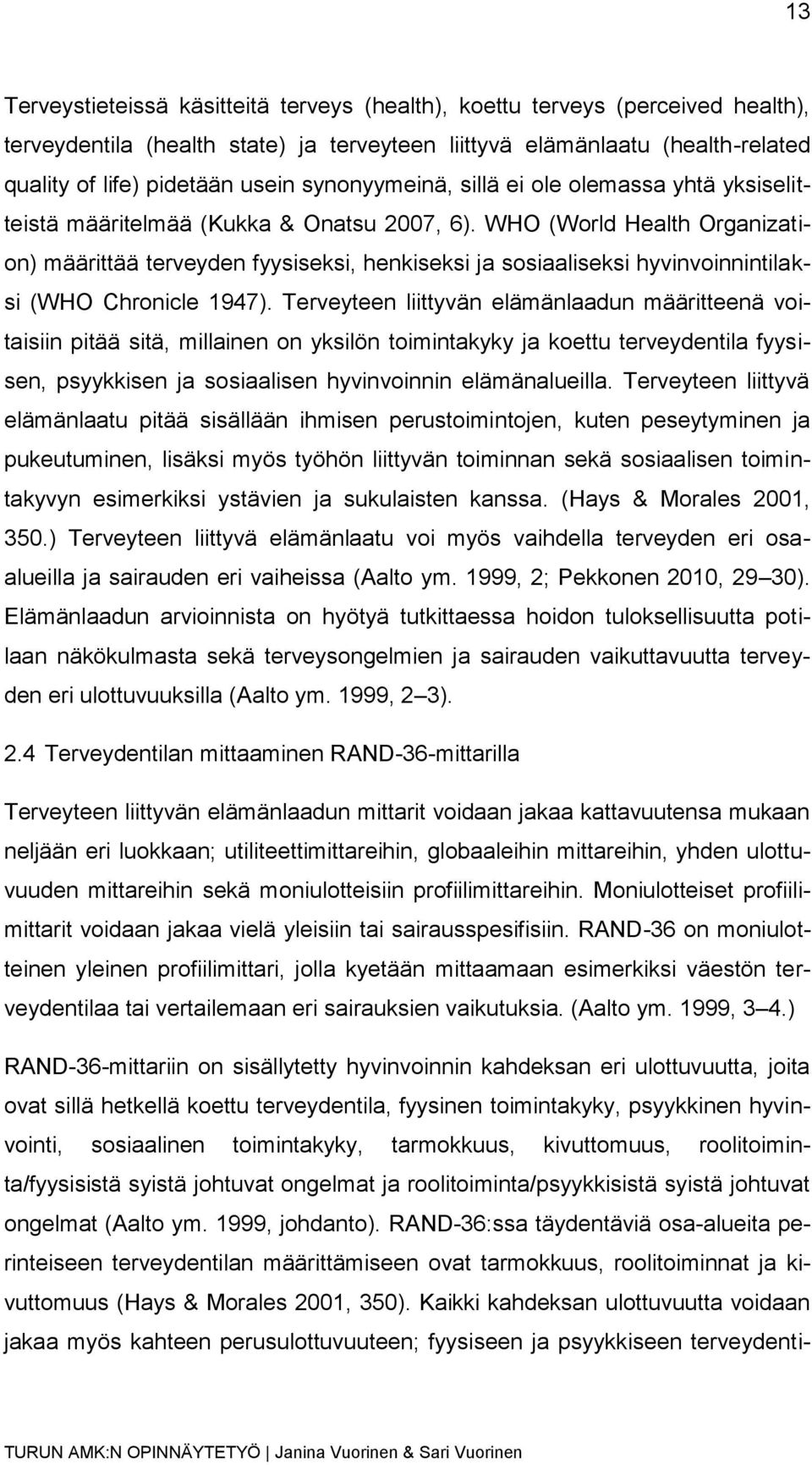 13

Terveystieteissä käsitteitä terveys (health), koettu terveys (perceived health), terveydentila (health state) ja terveyteen liittyvä elämänlaatu (health-related quality of life) pidetään usein synonyymeinä, sillä ei ole olemassa yhtä yksiselitteistä määritelmää (Kukka & Onatsu 2007, 6). WHO (World Health Organization) määrittää terveyden fyysiseksi, henkiseksi ja sosiaaliseksi hyvinvoinnintilaksi (WHO Chronicle 1947). Terveyteen liittyvän elämänlaadun määritteenä voitaisiin pitää sitä, millainen on yksilön toimintakyky ja koettu terveydentila fyysisen, psyykkisen ja sosiaalisen hyvinvoinnin elämänalueilla. Terveyteen liittyvä elämänlaatu pitää sisällään ihmisen perustoimintojen, kuten peseytyminen ja pukeutuminen, lisäksi myös työhön liittyvän toiminnan sekä sosiaalisen toimintakyvyn esimerkiksi ystävien ja sukulaisten kanssa. (Hays & Morales 2001, 350.) Terveyteen liittyvä elämänlaatu voi myös vaihdella terveyden eri osa-alueilla ja sairauden eri vaiheissa (Aalto ym. 1999, 2; Pekkonen 2010, 29 30). Elämänlaadun arvioinnista on hyötyä tutkittaessa hoidon tuloksellisuutta potilaan näkökulmasta sekä terveysongelmien ja sairauden vaikuttavuutta terveyden eri ulottuvuuksilla (Aalto ym. 1999, 2 3).

2.4 Terveydentilan mittaaminen RAND-36-mittarilla

Terveyteen liittyvän elämänlaadun mittarit voidaan jakaa kattavuutensa mukaan neljään eri luokkaan; utiliteettimittareihin, globaaleihin mittareihin, yhden ulottuvuuden mittareihin sekä moniulotteisiin profiilimittareihin. Moniulotteiset profiilimittarit voidaan jakaa vielä yleisiin tai sairausspesifisiin. RAND-36 on moniulotteinen yleinen profiilimittari, jolla kyetään mittaamaan esimerkiksi väestön terveydentilaa tai vertailemaan eri sairauksien vaikutuksia. (Aalto ym. 1999, 3 4.)

RAND-36-mittariin on sisällytetty hyvinvoinnin kahdeksan eri ulottuvuutta, joita ovat sillä hetkellä koettu terveydentila, fyysinen toimintakyky, psyykkinen hyvinvointi, sosiaalinen toimintakyky, tarmokkuus, kivuttomuus, roolitoiminta/fyysisistä syistä johtuvat ongelmat ja roolitoiminta/psyykkisistä syistä johtuvat ongelmat (Aalto ym. 1999, johdanto). RAND-36:ssa täydentäviä osa-alueita perinteiseen terveydentilan määrittämiseen ovat tarmokkuus, roolitoiminnat ja kivuttomuus (Hays & Morales 2001, 350). Kaikki kahdeksan ulottuvuutta voidaan jakaa myös kahteen perusulottuvuuteen; fyysiseen ja psyykkiseen terveydenti-

TURUN AMK:N OPINNÄYTETYÖ | Janina Vuorinen & Sari Vuorinen